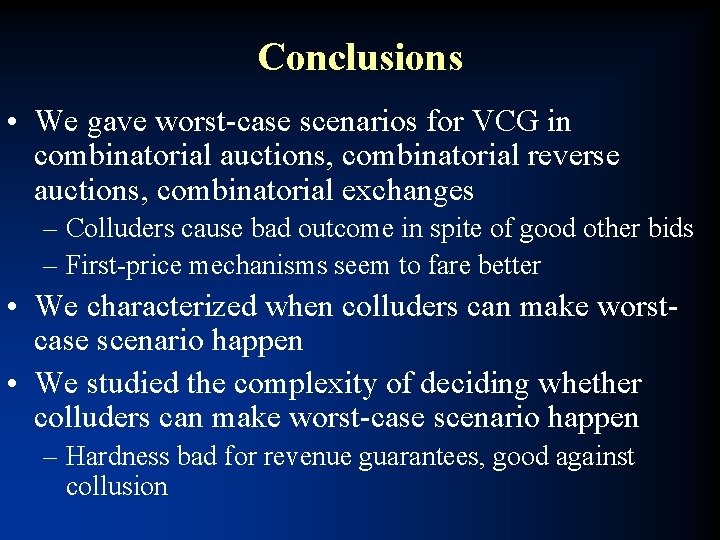 Conclusions

• We gave worst-case scenarios for VCG in combinatorial auctions, combinatorial reverse auctions, combinatorial exchanges
– Colluders cause bad outcome in spite of good other bids
– First-price mechanisms seem to fare better

• We characterized when colluders can make worst-case scenario happen

• We studied the complexity of deciding whether colluders can make worst-case scenario happen
– Hardness bad for revenue guarantees, good against collusion